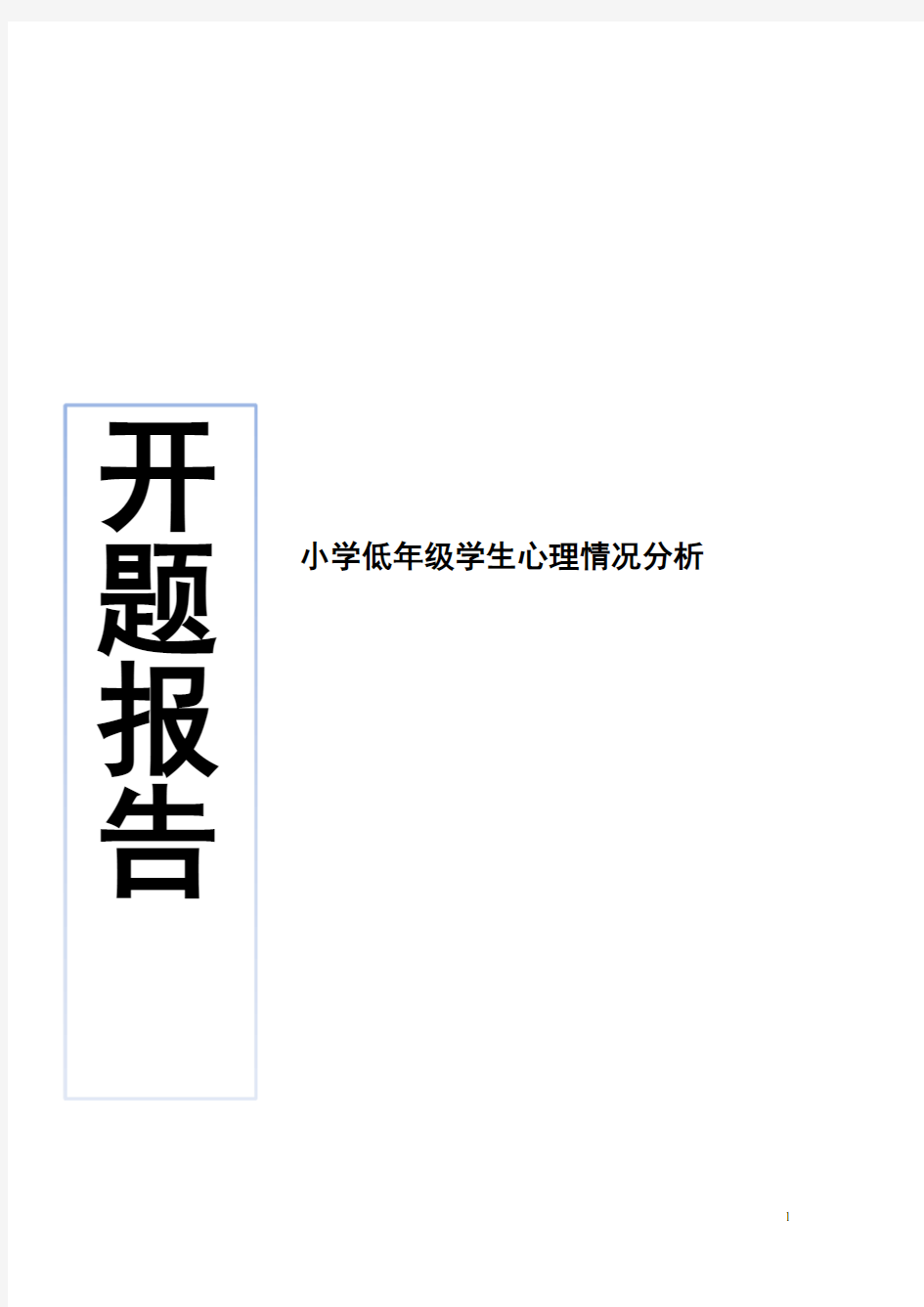 开题报告

小学低年级学生心理情况分析

1